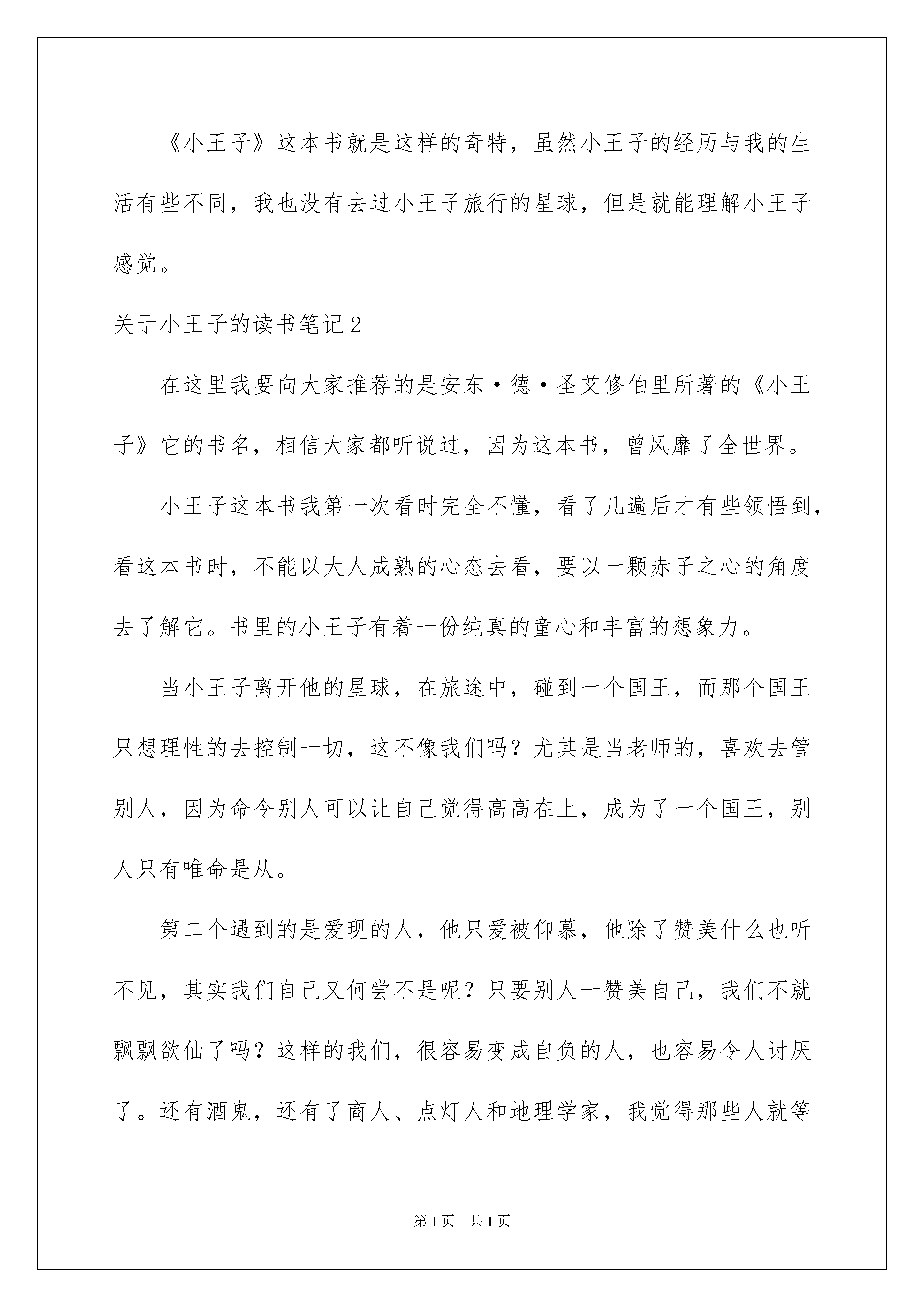 《小王子》这本书就是这样的奇特，虽然小王子的经历与我的生活有些不同，我也没有去过小王子旅行的星球，但是就能理解小王子感觉。

关于小王子的读书笔记2

在这里我要向大家推荐的是安东·德·圣艾修伯里所著的《小王子》它的书名，相信大家都听说过，因为这本书，曾风靡了全世界。

小王子这本书我第一次看时完全不懂，看了几遍后才有些领悟到，看这本书时，不能以大人成熟的心态去看，要以一颗赤子之心的角度去了解它。书里的小王子有着一份纯真的童心和丰富的想象力。

当小王子离开他的星球，在旅途中，碰到一个国王，而那个国王只想理性的去控制一切，这不像我们吗？尤其是当老师的，喜欢去管别人，因为命令别人可以让自己觉得高高在上，成为了一个国王，别人只有唯命是从。

第二个遇到的是爱现的人，他只爱被仰慕，他除了赞美什么也听不见，其实我们自己又何尝不是呢？只要别人一赞美自己，我们不就飘飘欲仙了吗？这样的我们，很容易变成自负的人，也容易令人讨厌了。还有酒鬼，还有了商人、点灯人和地理学家，我觉得那些人就等

第1页 共1页